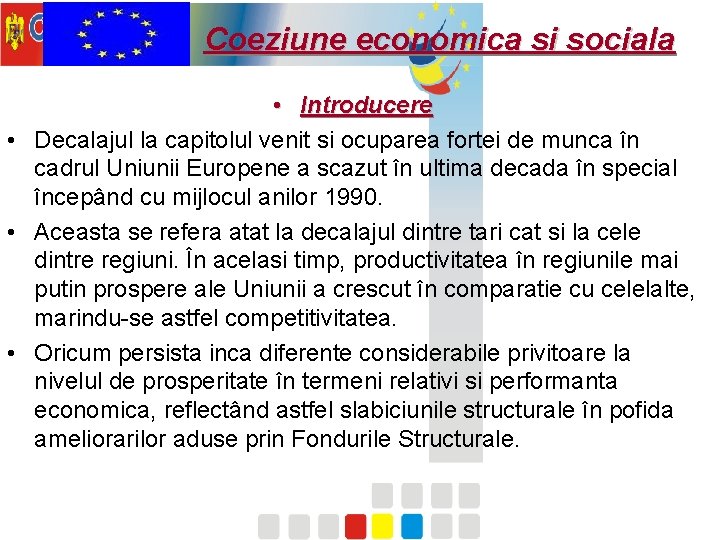 Coeziune economica si sociala

• Introducere

• Decalajul la capitolul venit si ocuparea fortei de munca în cadrul Uniunii Europene a scazut în ultima decada în special începând cu mijlocul anilor 1990.

• Aceasta se refera atat la decalajul dintre tari cat si la cele dintre regiuni. În acelasi timp, productivitatea în regiunile mai putin prospere ale Uniunii a crescut în comparatie cu celelalte, marindu-se astfel competitivitatea.

• Oricum persista inca diferente considerabile privitoare la nivelul de prosperitate în termeni relativi si performanta economica, reflectând astfel slabiciunile structurale în pofida ameliorarilor aduse prin Fondurile Structurale.